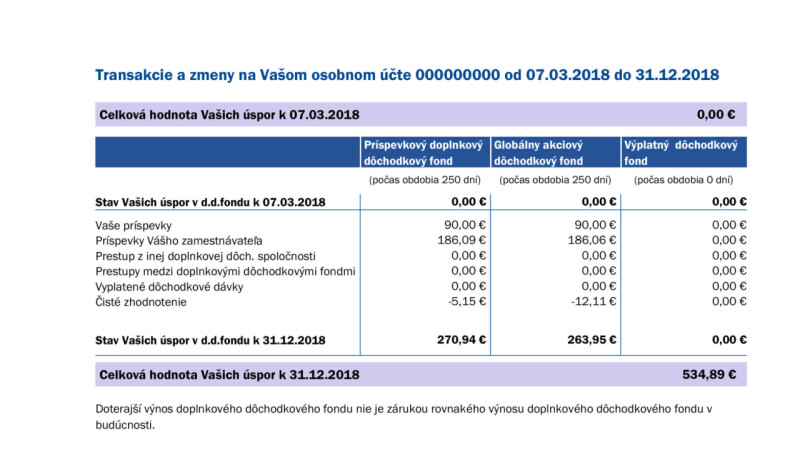 Transakcie a zmeny na Vašom osobnom účte 000000000 od 07.03.2018 do 31.12.2018

Celková hodnota Vašich úspor k 07.03.2018 0,00 €

| | Príspevkový doplnkový dôchodkový fond | Globálny akciový dôchodkový fond | Výplatný dôchodkový fond |
|---|---|---|---|
| | (počas obdobia 250 dní) | (počas obdobia 250 dní) | (počas obdobia 0 dní) |
| Stav Vašich úspor v d.d.fondu k 07.03.2018 | 0,00 € | 0,00 € | 0,00 € |
| Vaše príspevky | 90,00 € | 90,00 € | 0,00 € |
| Príspevky Vášho zamestnávateľa | 186,09 € | 186,06 € | 0,00 € |
| Prestup z inej doplnkovej dôch. spoločnosti | 0,00 € | 0,00 € | 0,00 € |
| Prestupy medzi doplnkovými dôchodkovými fondmi | 0,00 € | 0,00 € | 0,00 € |
| Vyplatené dôchodkové dávky | 0,00 € | 0,00 € | 0,00 € |
| Čisté zhodnotenie | -5,15 € | -12,11 € | 0,00 € |
| Stav Vašich úspor v d.d.fondu k 31.12.2018 | 270,94 € | 263,95 € | 0,00 € |

Celková hodnota Vašich úspor k 31.12.2018 534,89 €

Doterajší výnos doplnkového dôchodkového fondu nie je zárukou rovnakého výnosu doplnkového dôchodkového fondu v budúcnosti.